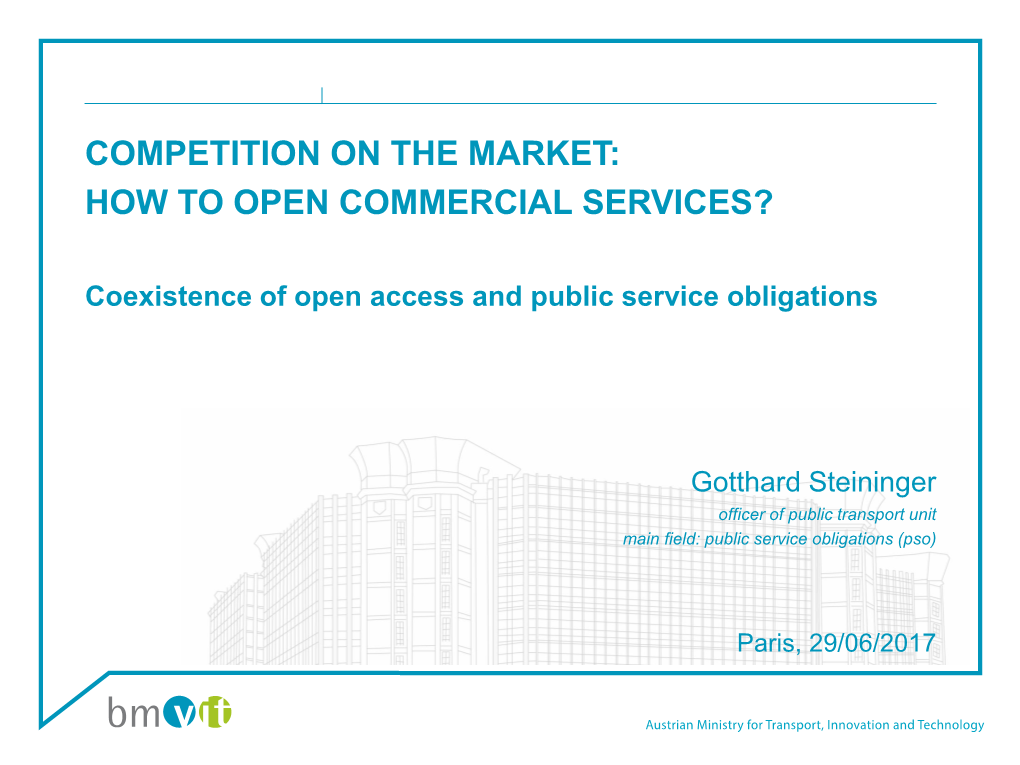 COMPETITION ON THE MARKET:
HOW TO OPEN COMMERCIAL SERVICES?

Coexistence of open access and public service obligations

Gotthard Steininger
officer of public transport unit
main field: public service obligations (pso)

Paris, 29/06/2017

bmvit

Austrian Ministry for Transport, Innovation and Technology